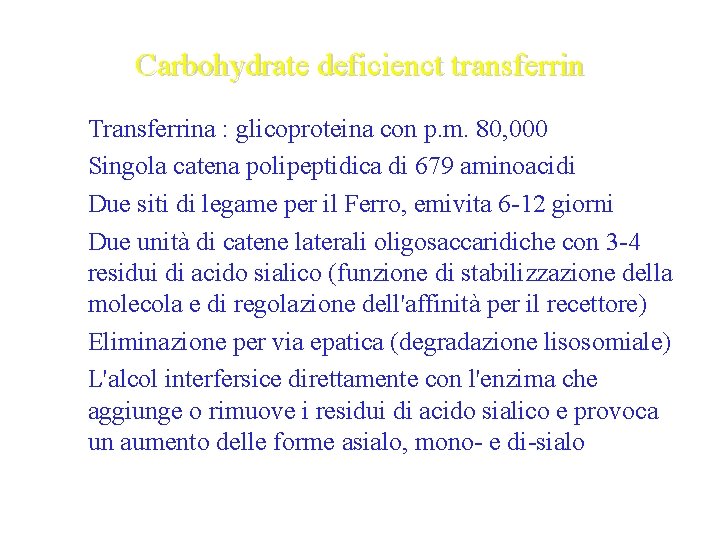 Carbohydrate deficienct transferrin

Transferrina : glicoproteina con p.m. 80,000

Singola catena polipeptidica di 679 aminoacidi

Due siti di legame per il Ferro, emivita 6-12 giorni

Due unità di catene laterali oligosaccaridiche con 3-4 residui di acido sialico (funzione di stabilizzazione della molecola e di regolazione dell'affinità per il recettore)

Eliminazione per via epatica (degradazione lisosomiale)

L'alcol interfersice direttamente con l'enzima che aggiunge o rimuove i residui di acido sialico e provoca un aumento delle forme asialo, mono- e di-sialo